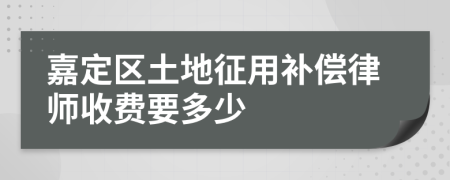 嘉定区土地征用补偿律师收费要多少